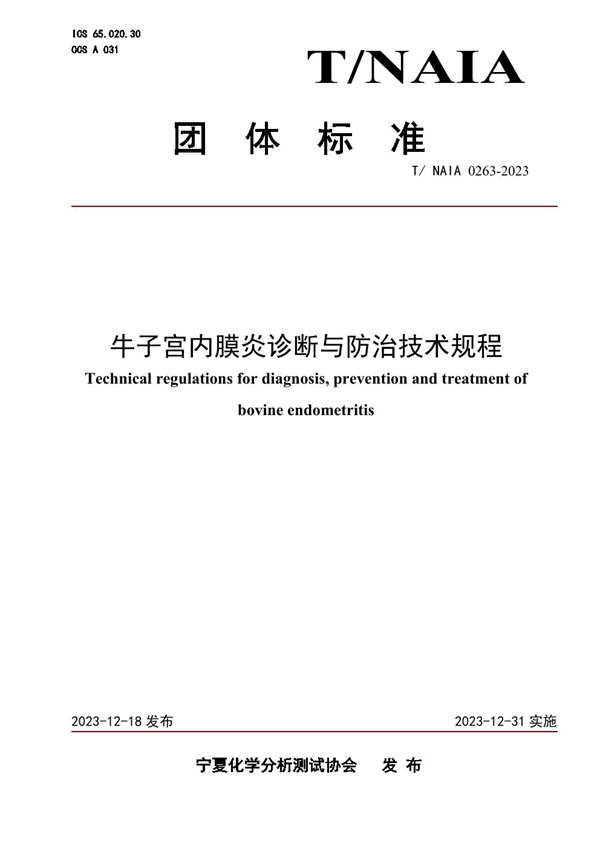 ICS 65.020.30
CCS A 031

T/NAIA

团 体 标 准

T/ NAIA 0263-2023

牛子宫内膜炎诊断与防治技术规程

Technical regulations for diagnosis, prevention and treatment of bovine endometritis

2023-12-18 发布

2023-12-31 实施

宁夏化学分析测试协会 发 布